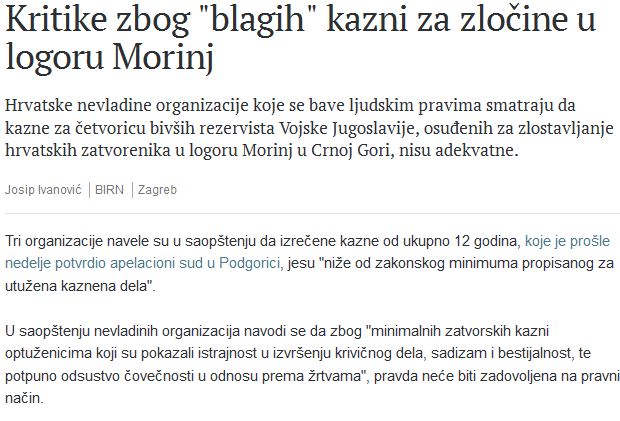 Kritike zbog "blagih" kazni za zločine u logoru Morinj

Hrvatske nevladine organizacije koje se bave ljudskim pravima smatraju da kazne za četvoricu bivših rezervista Vojske Jugoslavije, osuđenih za zlostavljanje hrvatskih zatvorenika u logoru Morinj u Crnoj Gori, nisu adekvatne.

Josip Ivanović | BIRN | Zagreb

Tri organizacije navele su u saopštenju da izrečene kazne od ukupno 12 godina, koje je prošle nedelje potvrdio apelacioni sud u Podgorici, jesu "niže od zakonskog minimuma propisanog za utužena kaznena dela".

U saopštenju nevladinih organizacija navodi se da zbog "minimalnih zatvorskih kazni optuženicima koji su pokazali istrajnost u izvršenju krivičnog dela, sadizam i bestijalnost, te potpuno odsustvo čovečnosti u odnosu prema žrtvama", pravda neće biti zadovoljena na pravni način.